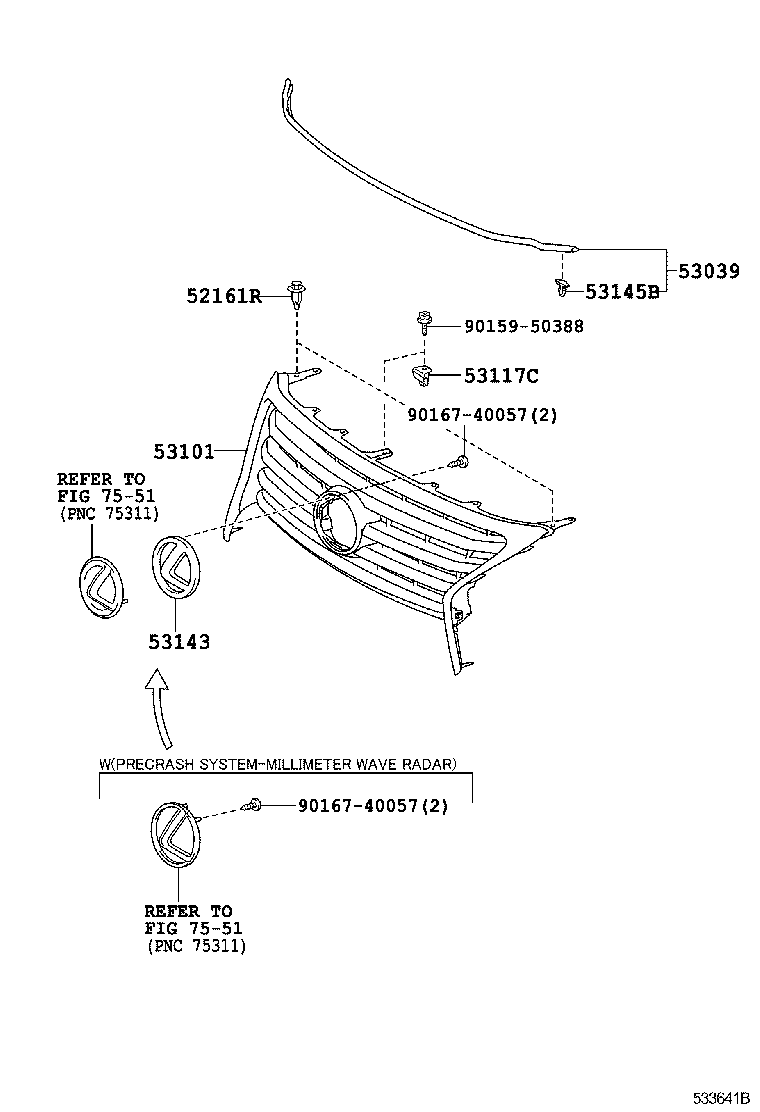 53039
53145B
52161R
90159-50388
53117C
90167-40057(2)
53101
REFER TO
FIG 75-51
(PNC 75311)
53143
W(PRECRASH SYSTEM-MILLIMETER WAVE RADAR)
90167-40057(2)
REFER TO
FIG 75-51
(PNC 75311)
533641B